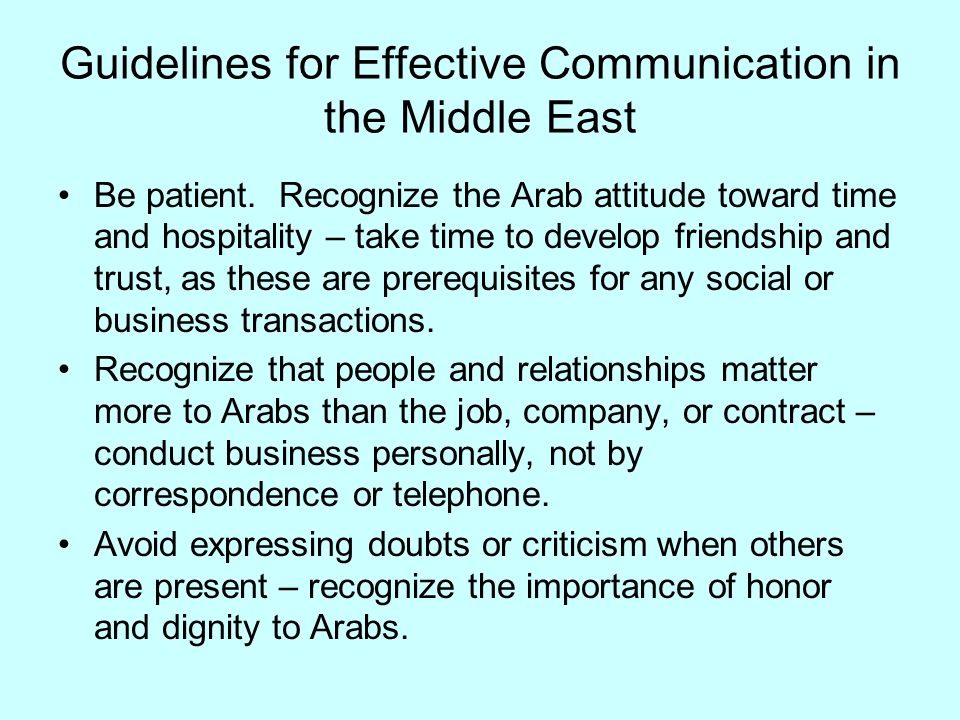 Guidelines for Effective Communication in the Middle East

• Be patient. Recognize the Arab attitude toward time and hospitality – take time to develop friendship and trust, as these are prerequisites for any social or business transactions.

• Recognize that people and relationships matter more to Arabs than the job, company, or contract – conduct business personally, not by correspondence or telephone.

• Avoid expressing doubts or criticism when others are present – recognize the importance of honor and dignity to Arabs.